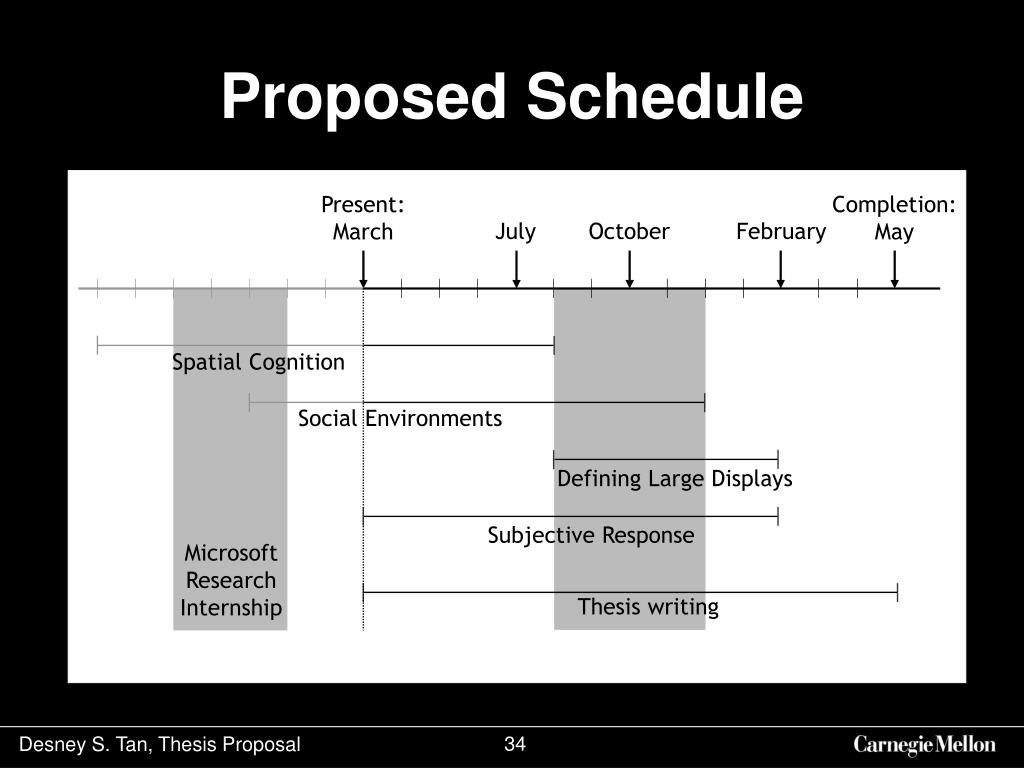 Proposed Schedule

Present: March

July

October

February

Completion: May

Spatial Cognition

Social Environments

Defining Large Displays

Subjective Response

Microsoft Research Internship

Thesis writing

Desney S. Tan, Thesis Proposal

34

Carnegie Mellon